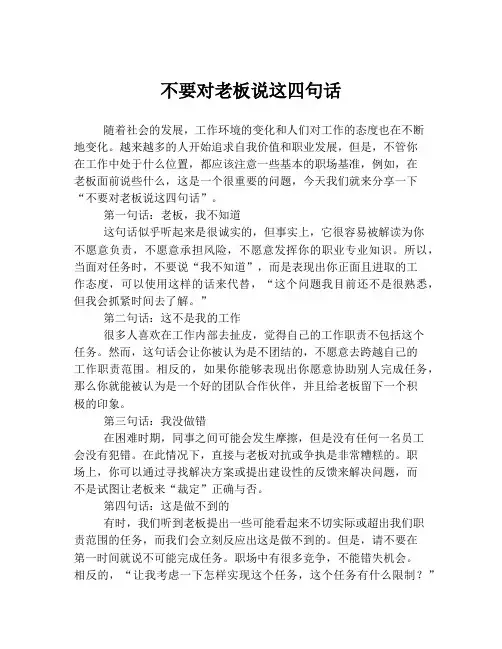 不要对老板说这四句话

随着社会的发展，工作环境的变化和人们对工作的态度也在不断地变化。越来越多的人开始追求自我价值和职业发展，但是，不管你在工作中处于什么位置，都应该注意一些基本的职场基准，例如，在老板面前说些什么，这是一个很重要的问题，今天我们就来分享一下“不要对老板说这四句话”。

第一句话：老板，我不知道

这句话似乎听起来是很诚实的，但事实上，它很容易被解读为你不愿意负责，不愿意承担风险，不愿意发挥你的职业专业知识。所以，当面对任务时，不要说“我不知道”，而是表现出你正面且进取的工作态度，可以使用这样的话来代替，“这个问题我目前还不是很熟悉，但我会抓紧时间去了解。”

第二句话：这不是我的工作

很多人喜欢在工作内部去扯皮，觉得自己的工作职责不包括这个任务。然而，这句话会让你被认为是不团结的，不愿意去跨越自己的工作职责范围。相反的，如果你能够表现出你愿意协助别人完成任务，那么你就能被认为是一个好的团队合作伙伴，并且给老板留下一个积极的印象。

第三句话：我没做错

在困难时期，同事之间可能会发生摩擦，但是没有任何一名员工会没有犯错。在此情况下，直接与老板对抗或争执是非常糟糕的。职场上，你可以通过寻找解决方案或提出建设性的反馈来解决问题，而不是试图让老板来“裁定”正确与否。

第四句话：这是做不到的

有时，我们听到老板提出一些可能看起来不切实际或超出我们职责范围的任务，而我们会立刻反应出这是做不到的。但是，请不要在第一时间就说不可能完成任务。职场中有很多竞争，不能错失机会。相反的，“让我考虑一下怎样实现这个任务，这个任务有什么限制？”